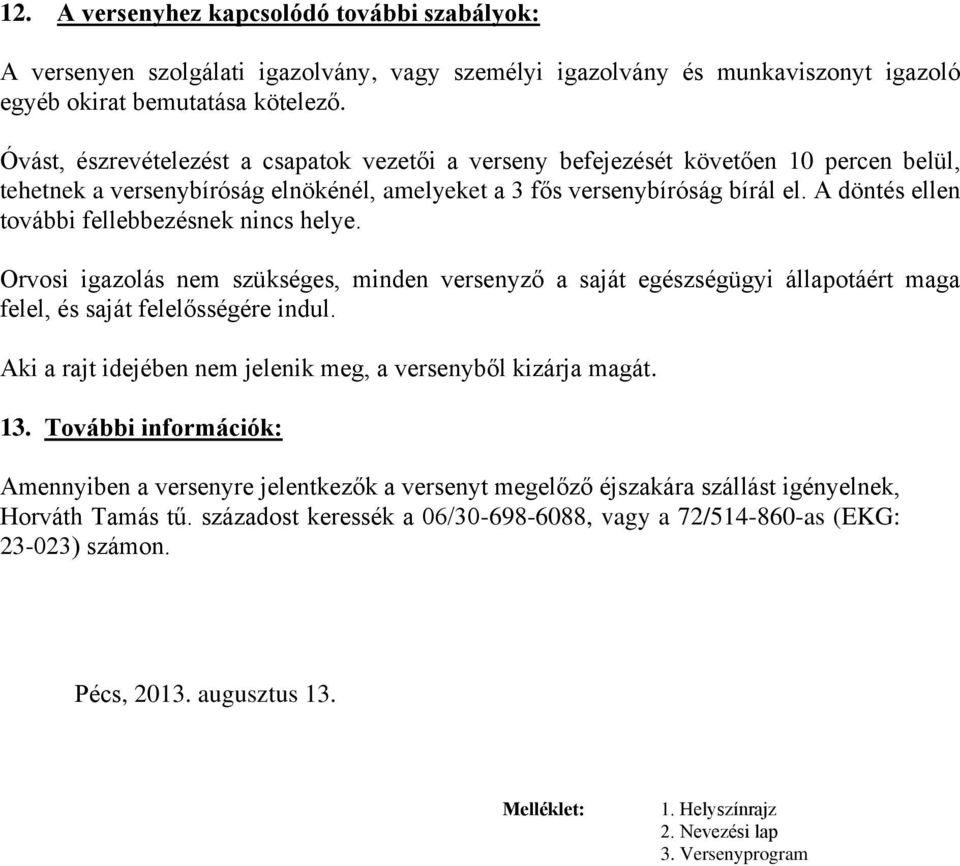 12. A versenyhez kapcsolódó további szabályok:

A versenyen szolgálati igazolvány, vagy személyi igazolvány és munkaviszonyt igazoló egyéb okirat bemutatása kötelező.

Óvást, észrevételezést a csapatok vezetői a verseny befejezését követően 10 percen belül, tehetnek a versenybíróság elnökénél, amelyeket a 3 fős versenybíróság bírál el. A döntés ellen további fellebbezésnek nincs helye.

Orvosi igazolás nem szükséges, minden versenyző a saját egészségügyi állapotáért maga felel, és saját felelősségére indul.

Aki a rajt idejében nem jelenik meg, a versenyből kizárja magát.

13. További információk:

Amennyiben a versenyre jelentkezők a versenyt megelőző éjszakára szállást igényelnek, Horváth Tamás tű. századost keressék a 06/30-698-6088, vagy a 72/514-860-as (EKG: 23-023) számon.

Pécs, 2013. augusztus 13.

Melléklet: 1. Helyszínrajz
2. Nevezési lap
3. Versenyprogram